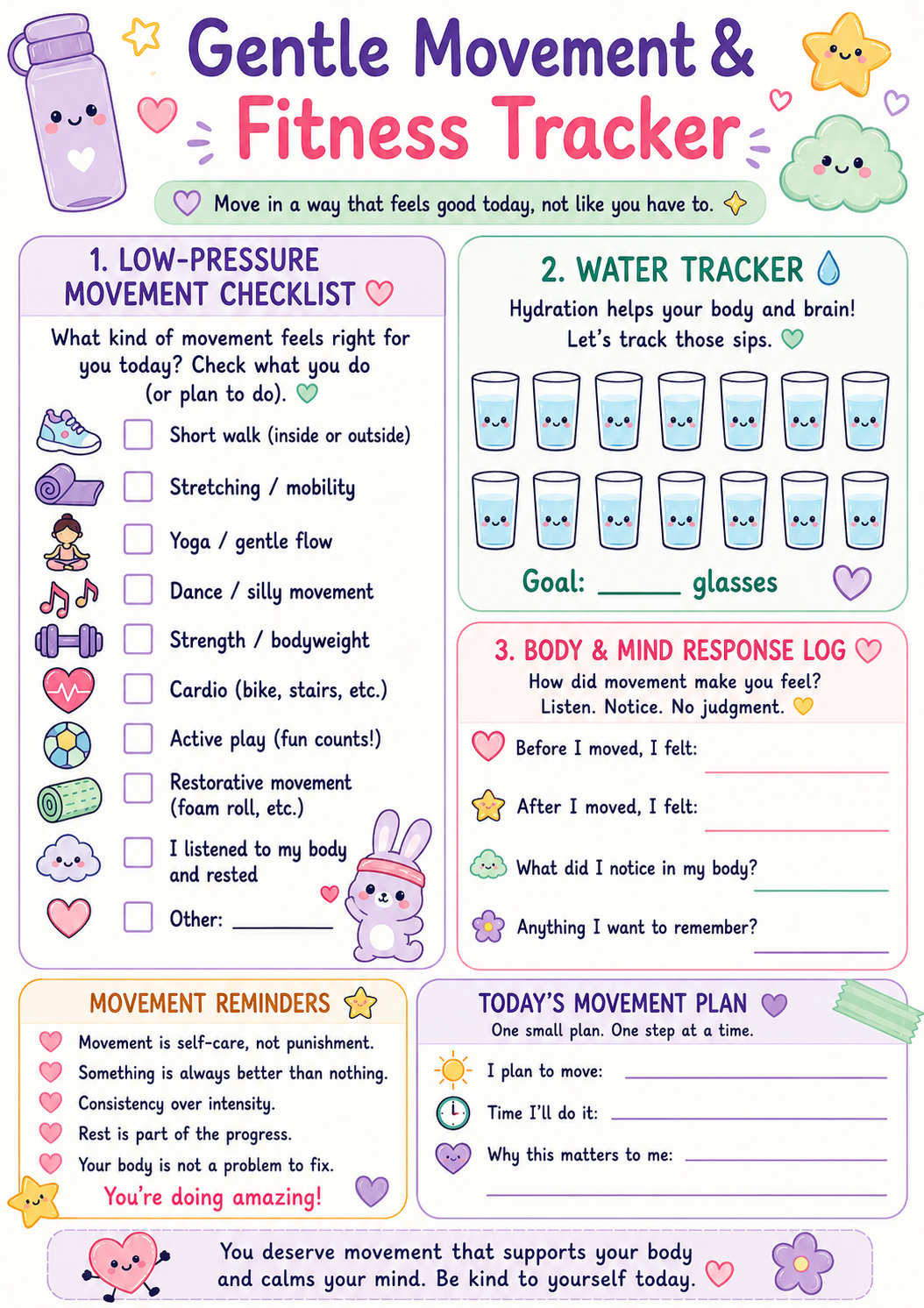 Gentle Movement &
Fitness Tracker

Move in a way that feels good today, not like you have to.

1. LOW-PRESSURE MOVEMENT CHECKLIST

What kind of movement feels right for you today? Check what you do (or plan to do).

☐ Short walk (inside or outside)
☐ Stretching / mobility
☐ Yoga / gentle flow
☐ Dance / silly movement
☐ Strength / bodyweight
☐ Cardio (bike, stairs, etc.)
☐ Active play (fun counts!)
☐ Restorative movement (foam roll, etc.)
☐ I listened to my body and rested
☐ Other: ____

2. WATER TRACKER

Hydration helps your body and brain! Let's track those sips.

Goal: ____ glasses

3. BODY & MIND RESPONSE LOG

How did movement make you feel? Listen. Notice. No judgment.

Before I moved, I felt: ____

After I moved, I felt: ____

What did I notice in my body? ____

Anything I want to remember? ____

MOVEMENT REMINDERS

Movement is self-care, not punishment.
Something is always better than nothing.
Consistency over intensity.
Rest is part of the progress.
Your body is not a problem to fix.

You're doing amazing!

TODAY'S MOVEMENT PLAN
One small plan. One step at a time.

I plan to move: ____
Time I'll do it: ____
Why this matters to me: ____
____

You deserve movement that supports your body and calms your mind. Be kind to yourself today.